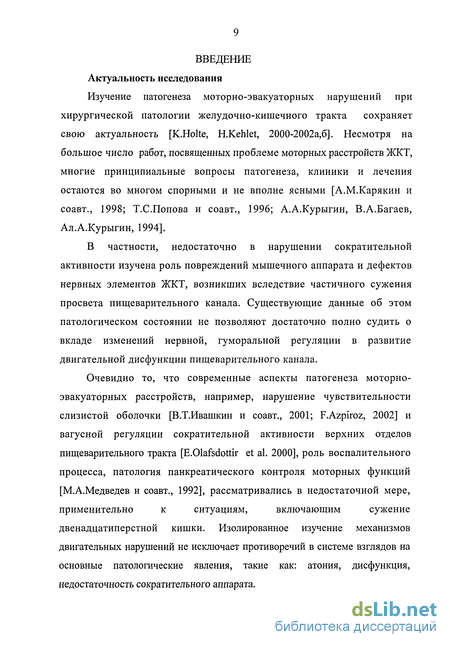 9

ВВЕДЕНИЕ

Актуальность исследования

Изучение патогенеза моторно-эвакуаторных нарушений при хирургической патологии желудочно-кишечного тракта сохраняет свою актуальность [K.Holte, H.Kehlet, 2000-2002а,б]. Несмотря на большое число работ, посвященных проблеме моторных расстройств ЖКТ, многие принципиальные вопросы патогенеза, клиники и лечения остаются во многом спорными и не вполне ясными [А.М.Карякин и соавт., 1998; Т.С.Попова и соавт., 1996; А.А.Курыгин, В.А.Багаев, Ал.А.Курыгин, 1994].

В частности, недостаточно в нарушении сократительной активности изучена роль повреждений мышечного аппарата и дефектов нервных элементов ЖКТ, возникших вследствие частичного сужения просвета пищеварительного канала. Существующие данные об этом патологическом состоянии не позволяют достаточно полно судить о вкладе изменений нервной, гуморальной регуляции в развитие двигательной дисфункции пищеварительного канала.

Очевидно то, что современные аспекты патогенеза моторно-эвакуаторных расстройств, например, нарушение чувствительности слизистой оболочки [В.Т.Ивашкин и соавт., 2001; F.Azpiroz, 2002] и вагусной регуляции сократительной активности верхних отделов пищеварительного тракта [E.Olafsdottir et al. 2000], роль воспалительного процесса, патология панкреатического контроля моторных функций [М.А.Медведев и соавт., 1992], рассматривались в недостаточной мере, применительно к ситуациям, включающим сужение двенадцатиперстной кишки. Изолированное изучение механизмов двигательных нарушений не исключает противоречий в системе взглядов на основные патологические явления, такие как: атония, дисфункция, недостаточность сократительного аппарата.

dsLib.net
библиотека диссертаций